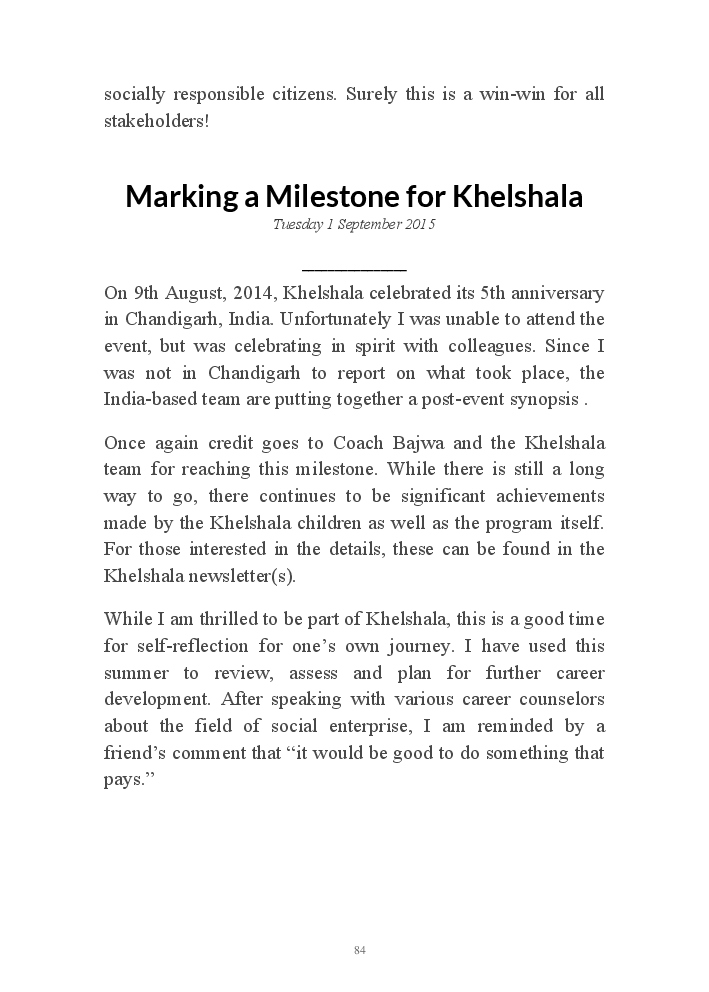 socially responsible citizens. Surely this is a win-win for all stakeholders!

Marking a Milestone for Khelshala

Tuesday 1 September 2015

On 9th August, 2014, Khelshala celebrated its 5th anniversary in Chandigarh, India. Unfortunately I was unable to attend the event, but was celebrating in spirit with colleagues. Since I was not in Chandigarh to report on what took place, the India-based team are putting together a post-event synopsis .

Once again credit goes to Coach Bajwa and the Khelshala team for reaching this milestone. While there is still a long way to go, there continues to be significant achievements made by the Khelshala children as well as the program itself. For those interested in the details, these can be found in the Khelshala newsletter(s).

While I am thrilled to be part of Khelshala, this is a good time for self-reflection for one's own journey. I have used this summer to review, assess and plan for further career development. After speaking with various career counselors about the field of social enterprise, I am reminded by a friend's comment that "it would be good to do something that pays."

84